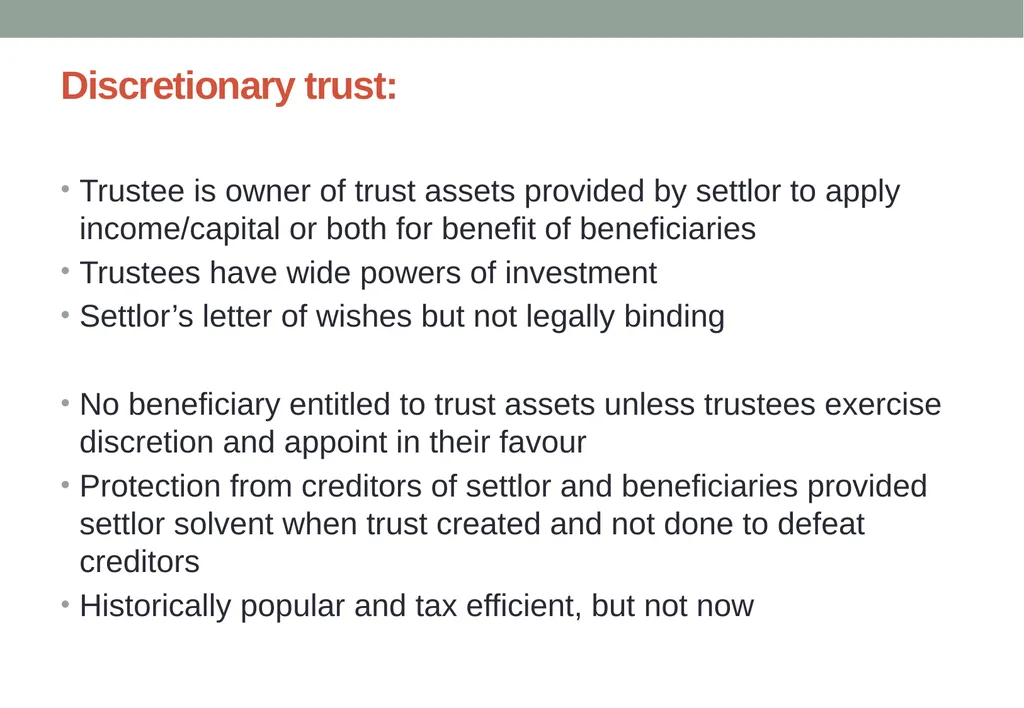 Discretionary trust:

• Trustee is owner of trust assets provided by settlor to apply income/capital or both for benefit of beneficiaries
• Trustees have wide powers of investment
• Settlor’s letter of wishes but not legally binding

• No beneficiary entitled to trust assets unless trustees exercise discretion and appoint in their favour
• Protection from creditors of settlor and beneficiaries provided settlor solvent when trust created and not done to defeat creditors
• Historically popular and tax efficient, but not now